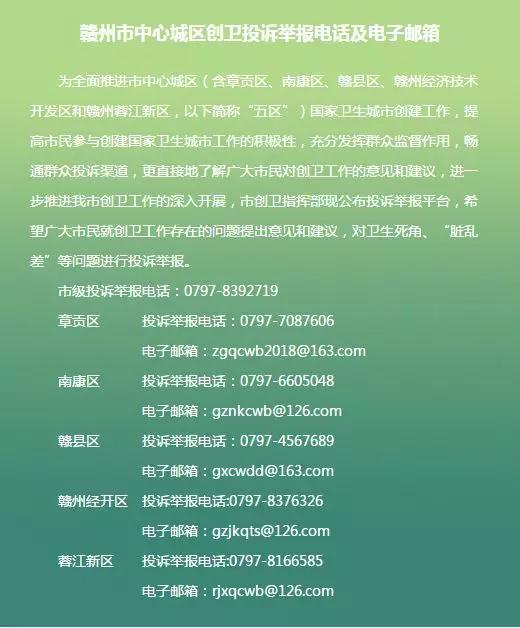 赣州市中心城区创卫投诉举报电话及电子邮箱

为全面推进市中心城区（含章贡区、南康区、赣县区、赣州经济技术开发区和赣州蓉江新区，以下简称“五区”）国家卫生城市创建工作，提高市民参与创建国家卫生城市工作的积极性，充分发挥群众监督作用，畅通群众投诉渠道，更直接地了解广大市民对创卫工作的意见和建议，进一步推进我市创卫工作的深入开展，市创卫指挥部现公布投诉举报平台，希望广大市民就创卫工作存在的问题提出意见和建议，对卫生死角、“脏乱差”等问题进行投诉举报。

市级投诉举报电话：0797-8392719

章贡区 投诉举报电话：0797-7087606
电子邮箱：zgqcwb2018@163.com

南康区 投诉举报电话：0797-6605048
电子邮箱：gznkcwb@126.com

赣县区 投诉举报电话：0797-4567689
电子邮箱：gxcwdd@163.com

赣州经开区 投诉举报电话:0797-8376326
电子邮箱：gzjkqts@126.com

蓉江新区 投诉举报电话:0797-8166585
电子邮箱：rjxqcwb@126.com